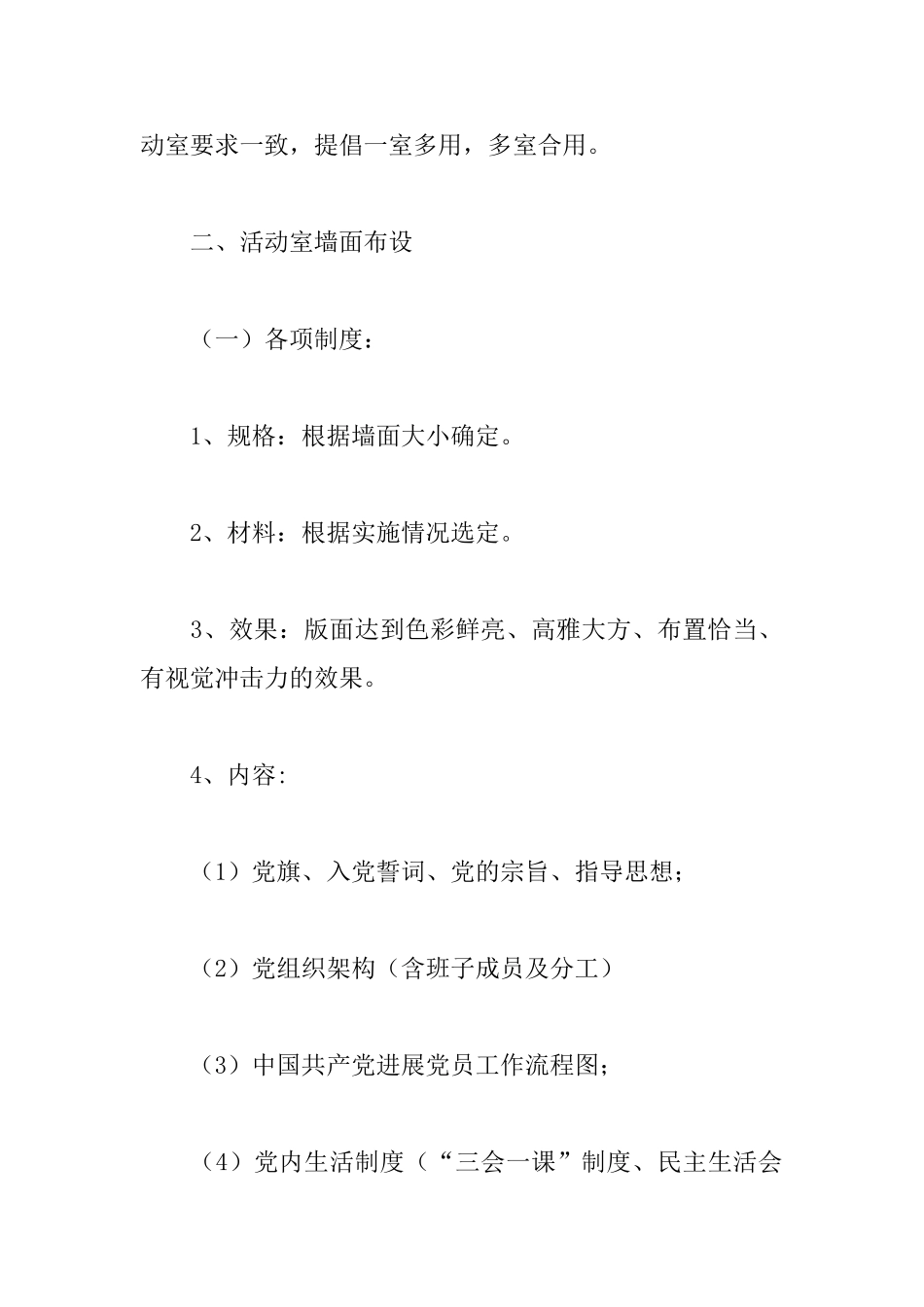 动室要求一致，提倡一室多用，多室合用。

二、活动室墙面布设

（一）各项制度：

1、规格：根据墙面大小确定。

2、材料：根据实施情况选定。

3、效果：版面达到色彩鲜亮、高雅大方、布置恰当、有视觉冲击力的效果。

4、内容:

（1）党旗、入党誓词、党的宗旨、指导思想；

（2）党组织架构（含班子成员及分工）

（3）中国共产党进展党员工作流程图；

（4）党内生活制度（“三会一课”制度、民主生活会